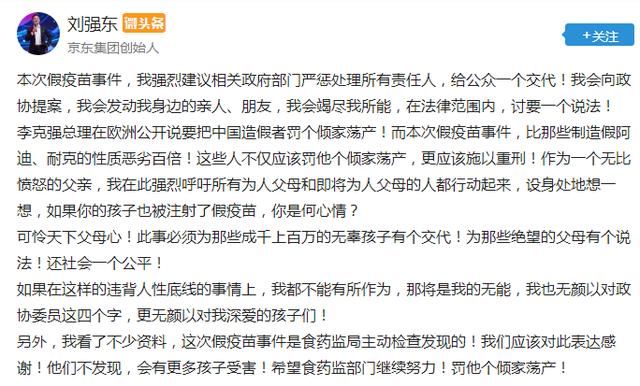 刘强东 微头条
京东集团创始人

+关注

本次假疫苗事件，我强烈建议相关政府部门严惩处理所有责任人，给公众一个交代！我会向政协提案，我会发动我身边的亲人、朋友，我会竭尽我所能，在法律范围内，讨要一个说法！
李克强总理在欧洲公开说要把中国造假者罚个倾家荡产！而本次假疫苗事件，比那些制造假阿迪、耐克的性质恶劣百倍！这些人不仅应该罚他个倾家荡产，更应该施以重刑！作为一个无比愤怒的父亲，我在此强烈呼吁所有为人父母和即将为人父母的人都行动起来，设身处地想一想，如果你的孩子也被注射了假疫苗，你是何心情？
可怜天下父母心！此事必须为那些成千上百万的无辜孩子有个交代！为那些绝望的父母有个说法！还社会一个公平！
如果在这样的违背人性底线的事情上，我都不能有所作为，那将是我的无能，我也无颜以对政协委员这四个字，更无颜以对我深爱的孩子们！
另外，我看了不少资料，这次假疫苗事件是食药监局主动检查发现的！我们应该对此表达感谢！他们不发现，会有更多孩子受害！希望食药监部门继续努力！罚他个倾家荡产！